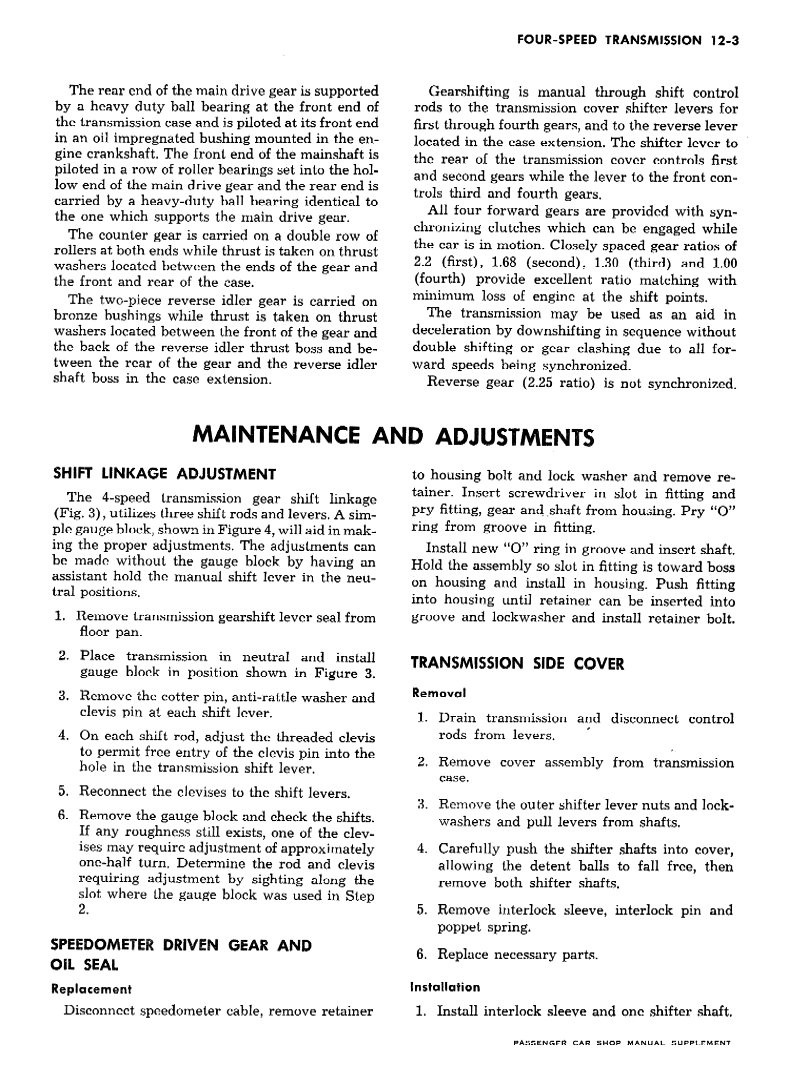 FOUR-SPEED TRANSMISSION 12-3

The rear end of the main drive gear is supported by a heavy duty ball bearing at the front end of the transmission case and is piloted at its front end in an oil impregnated bushing mounted in the engine crankshaft. The front end of the mainshaft is piloted in a row of roller bearings set into the hollow end of the main drive gear and the rear end is carried by a heavy-duty ball bearing identical to the one which supports the main drive gear.

The counter gear is carried on a double row of rollers at both ends while thrust is taken on thrust washers located between the ends of the gear and the front and rear of the case.

The two-piece reverse idler gear is carried on bronze bushings while thrust is taken on thrust washers located between the front of the gear and the back of the reverse idler thrust boss and between the rear of the gear and the reverse idler shaft boss in the case extension.

Gearshifting is manual through shift control rods to the transmission cover shifter levers for first through fourth gears, and to the reverse lever located in the case extension. The shifter lever to the rear of the transmission cover controls first and second gears while the lever to the front controls third and fourth gears.

All four forward gears are provided with synchronizing clutches which can be engaged while the car is in motion. Closely spaced gear ratios of 2.2 (first), 1.68 (second), 1.30 (third) and 1.00 (fourth) provide excellent ratio matching with minimum loss of engine at the shift points.

The transmission may be used as an aid in deceleration by downshifting in sequence without double shifting or gear clashing due to all forward speeds being synchronized.

Reverse gear (2.25 ratio) is not synchronized.

MAINTENANCE AND ADJUSTMENTS

SHIFT LINKAGE ADJUSTMENT

The 4-speed transmission gear shift linkage (Fig. 3), utilizes three shift rods and levers. A simple gauge block, shown in Figure 4, will aid in making the proper adjustments. The adjustments can be made without the gauge block by having an assistant hold the manual shift lever in the neutral positions.

1. Remove transmission gearshift lever seal from floor pan.

2. Place transmission in neutral and install gauge block in position shown in Figure 3.

3. Remove the cotter pin, anti-rattle washer and clevis pin at each shift lever.

4. On each shift rod, adjust the threaded clevis to permit free entry of the clevis pin into the hole in the transmission shift lever.

5. Reconnect the clevises to the shift levers.

6. Remove the gauge block and check the shifts. If any roughness still exists, one of the clevises may require adjustment of approximately one-half turn. Determine the rod and clevis requiring adjustment by sighting along the slot where the gauge block was used in Step 2.

SPEEDOMETER DRIVEN GEAR AND OIL SEAL

Replacement

Disconnect speedometer cable, remove retainer to housing bolt and lock washer and remove retainer. Insert screwdriver in slot in fitting and pry fitting, gear and shaft from housing. Pry "O" ring from groove in fitting.

Install new "O" ring in groove and insert shaft. Hold the assembly so slot in fitting is toward boss on housing and install in housing. Push fitting into housing until retainer can be inserted into groove and lockwasher and install retainer bolt.

TRANSMISSION SIDE COVER

Removal

1. Drain transmission and disconnect control rods from levers.

2. Remove cover assembly from transmission case.

3. Remove the outer shifter lever nuts and lockwashers and pull levers from shafts.

4. Carefully push the shifter shafts into cover, allowing the detent balls to fall free, then remove both shifter shafts.

5. Remove interlock sleeve, interlock pin and poppet spring.

6. Replace necessary parts.

Installation

1. Install interlock sleeve and one shifter shaft.

PASSENGER CAR SHOP MANUAL SUPPLEMENT